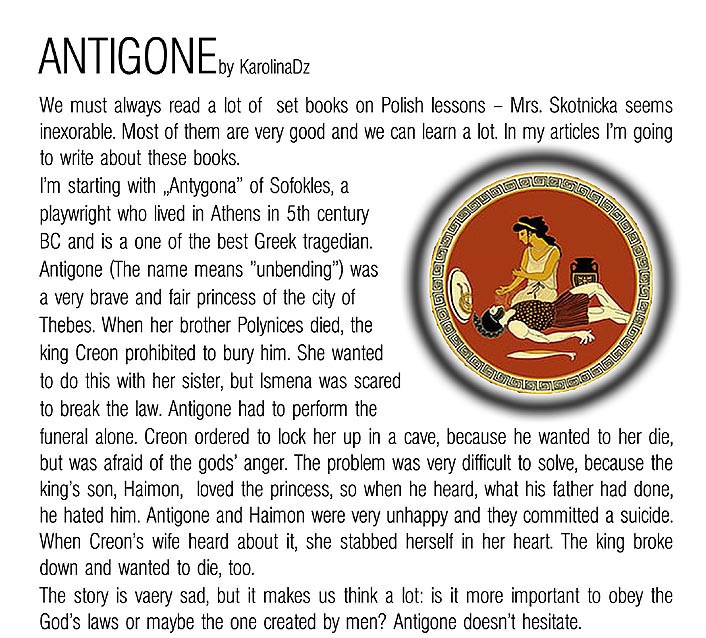 ANTIGONE by KarolinaDz

We must always read a lot of set books on Polish lessons – Mrs. Skotnicka seems inexorable. Most of them are very good and we can learn a lot. In my articles I'm going to write about these books.
I'm starting with „Antygona" of Sofokles, a playwright who lived in Athens in 5th century BC and is a one of the best Greek tragedian. Antigone (The name means "unbending") was a very brave and fair princess of the city of Thebes. When her brother Polynices died, the king Creon prohibited to bury him. She wanted to do this with her sister, but Ismena was scared to break the law. Antigone had to perform the funeral alone. Creon ordered to lock her up in a cave, because he wanted to her die, but was afraid of the gods' anger. The problem was very difficult to solve, because the king's son, Haimon, loved the princess, so when he heard, what his father had done, he hated him. Antigone and Haimon were very unhappy and they committed a suicide. When Creon's wife heard about it, she stabbed herself in her heart. The king broke down and wanted to die, too.
The story is vaery sad, but it makes us think a lot: is it more important to obey the God's laws or maybe the one created by men? Antigone doesn't hesitate.